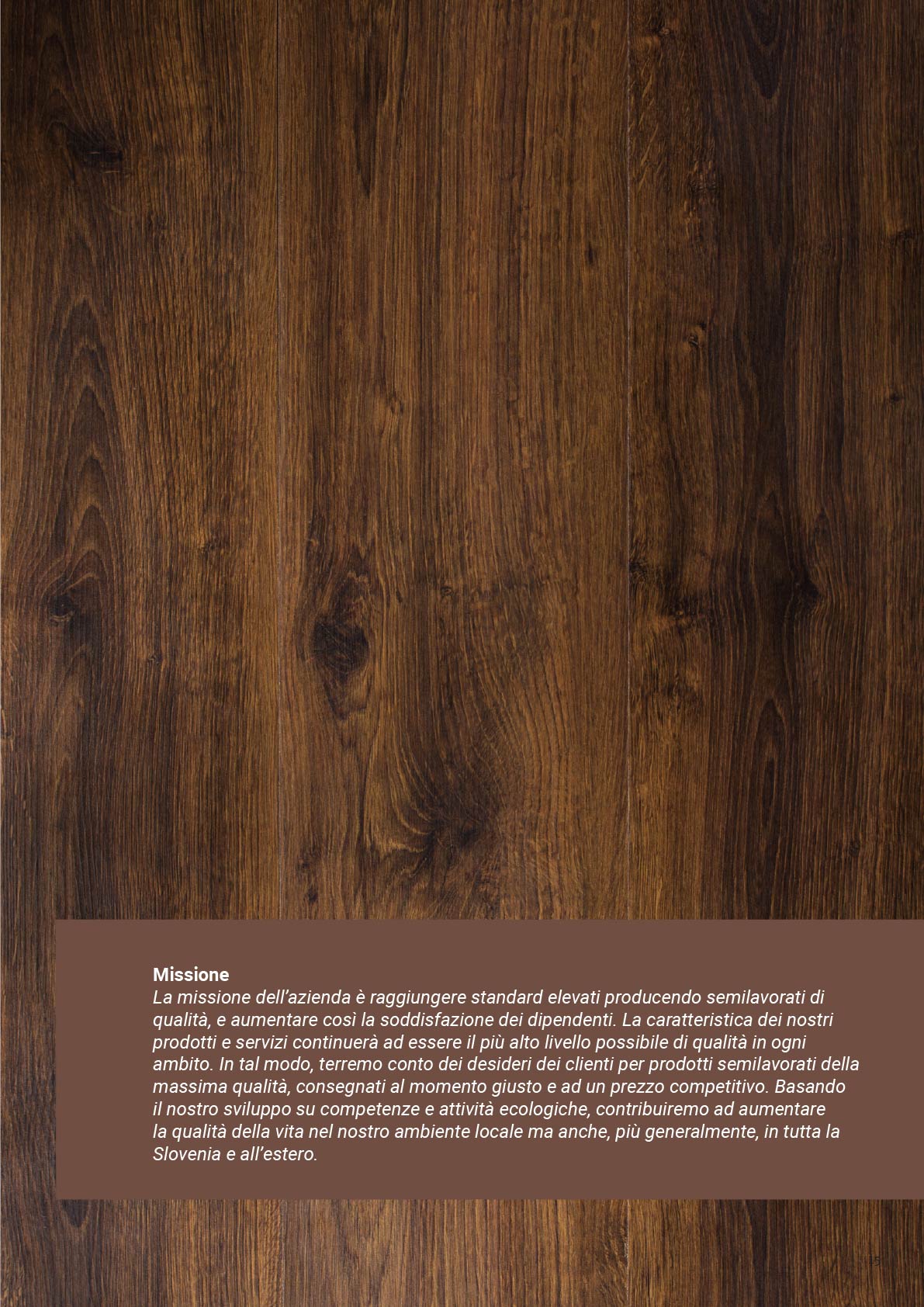 Missione
La missione dell'azienda è raggiungere standard elevati producendo semilavorati di qualità, e aumentare così la soddisfazione dei dipendenti. La caratteristica dei nostri prodotti e servizi continuerà ad essere il più alto livello possibile di qualità in ogni ambito. In tal modo, terremo conto dei desideri dei clienti per prodotti semilavorati della massima qualità, consegnati al momento giusto e ad un prezzo competitivo. Basando il nostro sviluppo su competenze e attività ecologiche, contribuiremo ad aumentare la qualità della vita nel nostro ambiente locale ma anche, più generalmente, in tutta la Slovenia e all'estero.

15